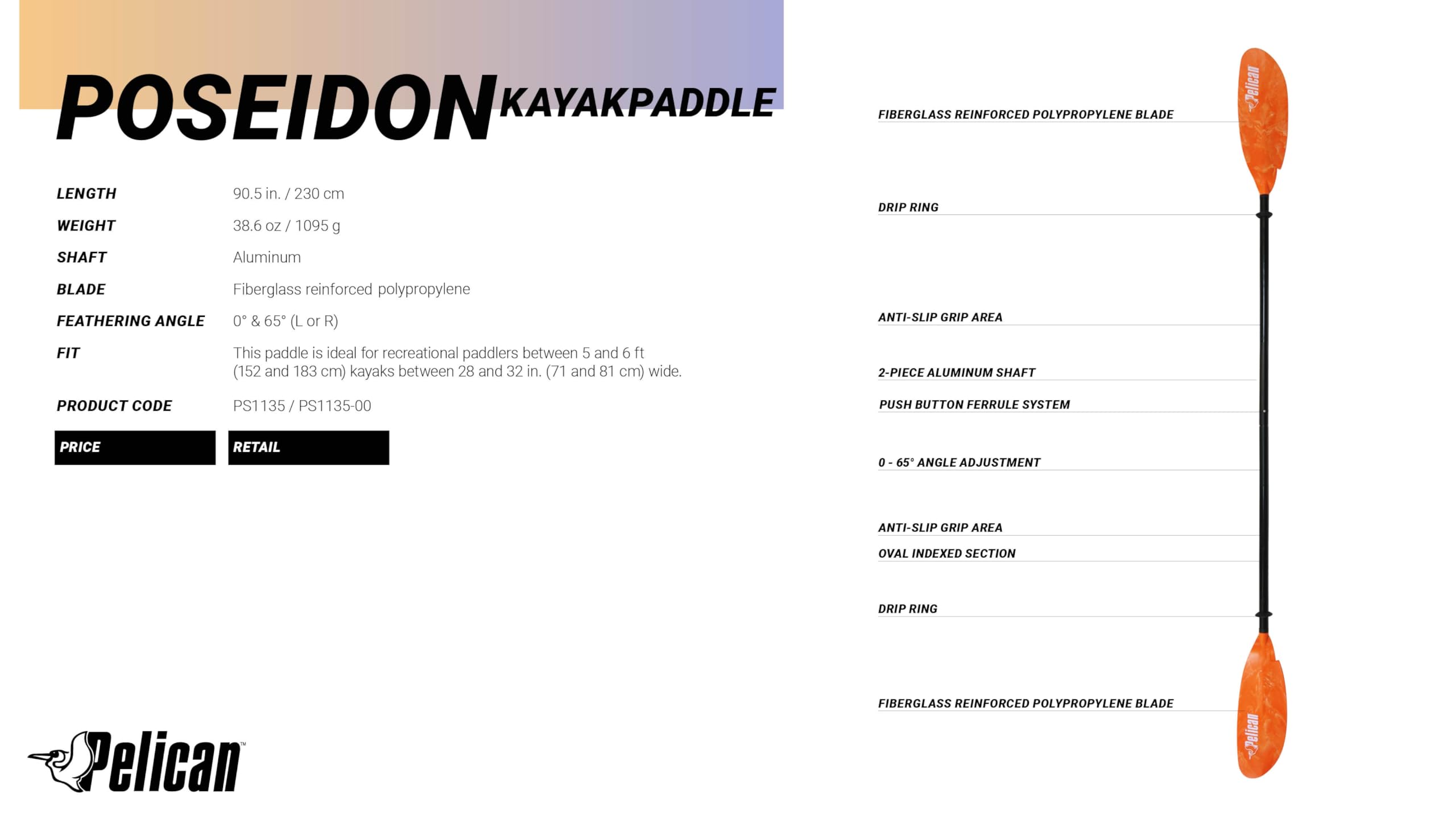 POSEIDON KAYAKPADDLE

| | |
|---|---|
| LENGTH | 90.5 in. / 230 cm |
| WEIGHT | 38.6 oz / 1095 g |
| SHAFT | Aluminum |
| BLADE | Fiberglass reinforced polypropylene |
| FEATHERING ANGLE | 0° & 65° (L or R) |
| FIT | This paddle is ideal for recreational paddlers between 5 and 6 ft (152 and 183 cm) kayaks between 28 and 32 in. (71 and 81 cm) wide. |
| PRODUCT CODE | PS1135 / PS1135-00 |
| PRICE | RETAIL |

Pelican™

FIBERGLASS REINFORCED POLYPROPYLENE BLADE
DRIP RING
ANTI-SLIP GRIP AREA
2-PIECE ALUMINUM SHAFT
PUSH BUTTON FERRULE SYSTEM
0 - 65° ANGLE ADJUSTMENT
ANTI-SLIP GRIP AREA
OVAL INDEXED SECTION
DRIP RING
FIBERGLASS REINFORCED POLYPROPYLENE BLADE

Pelican
Pelican